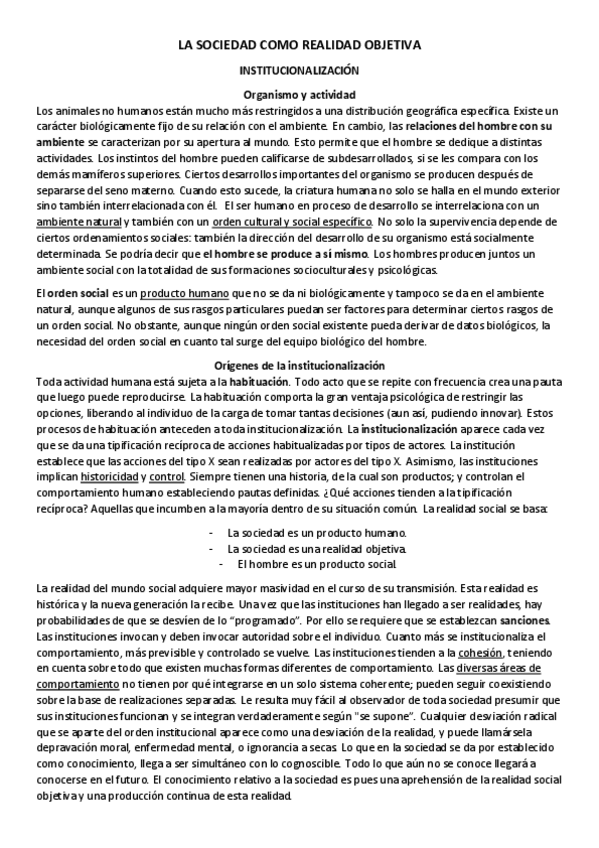 LA SOCIEDAD COMO REALIDAD OBJETIVA

INSTITUCIONALIZACIÓN

Organismo y actividad

Los animales no humanos están mucho más restringidos a una distribución geográfica específica. Existe un carácter biológicamente fijo de su relación con el ambiente. En cambio, las relaciones del hombre con su ambiente se caracterizan por su apertura al mundo. Esto permite que el hombre se dedique a distintas actividades. Los instintos del hombre pueden calificarse de subdesarrollados, si se les compara con los demás mamíferos superiores. Ciertos desarrollos importantes del organismo se producen después de separarse del seno materno. Cuando esto sucede, la criatura humana no solo se halla en el mundo exterior sino también interrelacionada con él. El ser humano en proceso de desarrollo se interrelaciona con un ambiente natural y también con un orden cultural y social específico. No solo la supervivencia depende de ciertos ordenamientos sociales: también la dirección del desarrollo de su organismo está socialmente determinada. Se podría decir que el hombre se produce a sí mismo. Los hombres producen juntos un ambiente social con la totalidad de sus formaciones socioculturales y psicológicas.

El orden social es un producto humano que no se da ni biológicamente y tampoco se da en el ambiente natural, aunque algunos de sus rasgos particulares puedan ser factores para determinar ciertos rasgos de un orden social. No obstante, aunque ningún orden social existente pueda derivar de datos biológicos, la necesidad del orden social en cuanto tal surge del equipo biológico del hombre.

Orígenes de la institucionalización

Toda actividad humana está sujeta a la habituación. Todo acto que se repite con frecuencia crea una pauta que luego puede reproducirse. La habituación comporta la gran ventaja psicológica de restringir las opciones, liberando al individuo de la carga de tomar tantas decisiones (aun así, pudiendo innovar). Estos procesos de habituación anteceden a toda institucionalización. La institucionalización aparece cada vez que se da una tipificación recíproca de acciones habitualizadas por tipos de actores. La institución establece que las acciones del tipo X sean realizadas por actores del tipo X. Asimismo, las instituciones implican historicidad y control. Siempre tienen una historia, de la cual son productos; y controlan el comportamiento humano estableciendo pautas definidas. ¿Qué acciones tienden a la tipificación recíproca? Aquellas que incumben a la mayoría dentro de su situación común. La realidad social se basa:

- La sociedad es un producto humano.
- La sociedad es una realidad objetiva.
- El hombre es un producto social.

La realidad del mundo social adquiere mayor masividad en el curso de su transmisión. Esta realidad es histórica y la nueva generación la recibe. Una vez que las instituciones han llegado a ser realidades, hay probabilidades de que se desvíen de lo "programado". Por ello se requiere que se establezcan sanciones. Las instituciones invocan y deben invocar autoridad sobre el individuo. Cuanto más se institucionaliza el comportamiento, más previsible y controlado se vuelve. Las instituciones tienden a la cohesión, teniendo en cuenta sobre todo que existen muchas formas diferentes de comportamiento. Las diversas áreas de comportamiento no tienen por qué integrarse en un solo sistema coherente; pueden seguir coexistiendo sobre la base de realizaciones separadas. Le resulta muy fácil al observador de toda sociedad presumir que sus instituciones funcionan y se integran verdaderamente según "se supone". Cualquier desviación radical que se aparte del orden institucional aparece como una desviación de la realidad, y puede llamársela depravación moral, enfermedad mental, o ignorancia a secas. Lo que en la sociedad se da por establecido como conocimiento, llega a ser simultáneo con lo cognoscible. Todo lo que aún no se conoce llegará a conocerse en el futuro. El conocimiento relativo a la sociedad es pues una aprehensión de la realidad social objetiva y una producción continua de esta realidad.